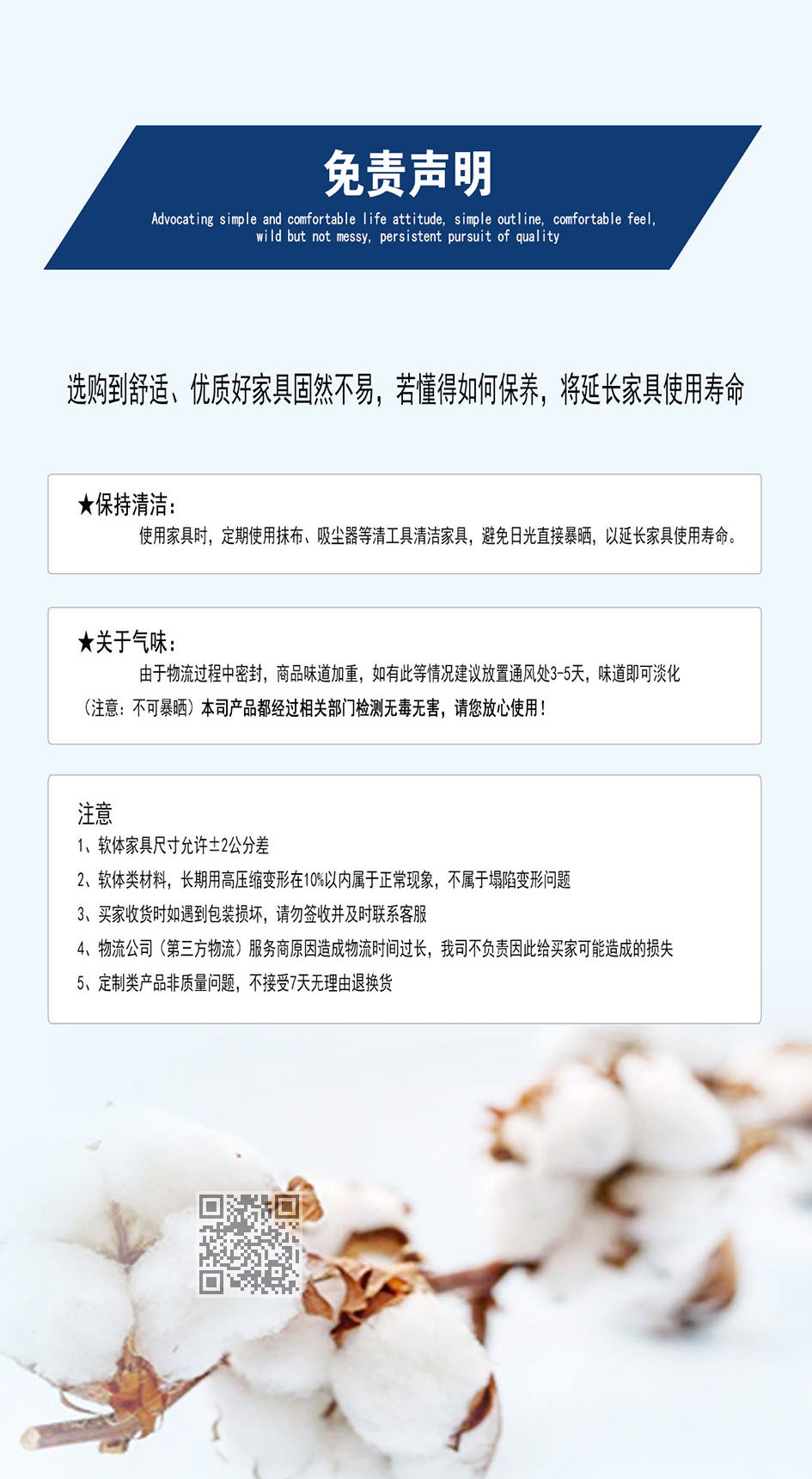 免责声明

Advocating simple and comfortable life attitude, simple outline, comfortable feel, wild but not messy, persistent pursuit of quality

选购到舒适、优质好家具固然不易，若懂得如何保养，将延长家具使用寿命

★保持清洁：
使用家具时，定期使用抹布、吸尘器等清工具清洁家具，避免日光直接暴晒，以延长家具使用寿命。

★关于气味：
由于物流过程中密封，商品味道加重，如有此等情况建议放置通风处3-5天，味道即可淡化（注意：不可暴晒）本司产品都经过相关部门检测无毒无害，请您放心使用！

注意
1、软体家具尺寸允许±2公分差
2、软体类材料，长期用高压缩变形在10%以内属于正常现象，不属于塌陷变形问题
3、买家收货时如遇到包装损坏，请勿签收并及时联系客服
4、物流公司（第三方物流）服务商原因造成物流时间过长，我司不负责因此给买家可能造成的损失
5、定制类产品非质量问题，不接受7天无理由退换货